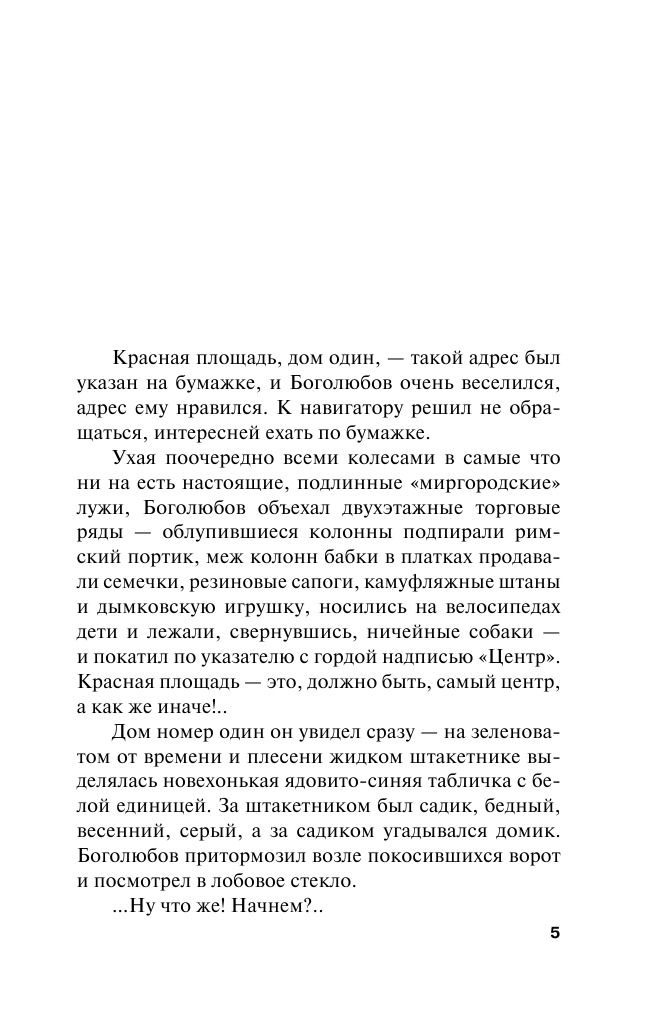 Красная площадь, дом один, — такой адрес был указан на бумажке, и Боголюбов очень веселился, адрес ему нравился. К навигатору решил не обращаться, интересней ехать по бумажке.

Ухая поочередно всеми колесами в самые что ни на есть настоящие, подлинные «миргородские» лужи, Боголюбов объехал двухэтажные торговые ряды — облупившиеся колонны подпирали римский портик, меж колонн бабки в платках продавали семечки, резиновые сапоги, камуфляжные штаны и дымковскую игрушку, носились на велосипедах дети и лежали, свернувшись, ничейные собаки — и покатил по указателю с гордой надписью «Центр». Красная площадь — это, должно быть, самый центр, а как же иначе!..

Дом номер один он увидел сразу — на зеленоватом от времени и плесени жидком штакетнике выделялась новехонькая ядовито-синяя табличка с белой единицей. За штакетником был садик, бедный, весенний, серый, а за садиком угадывался домик. Боголюбов притормозил возле покосившихся ворот и посмотрел в лобовое стекло.

...Ну что же! Начнем?..

5